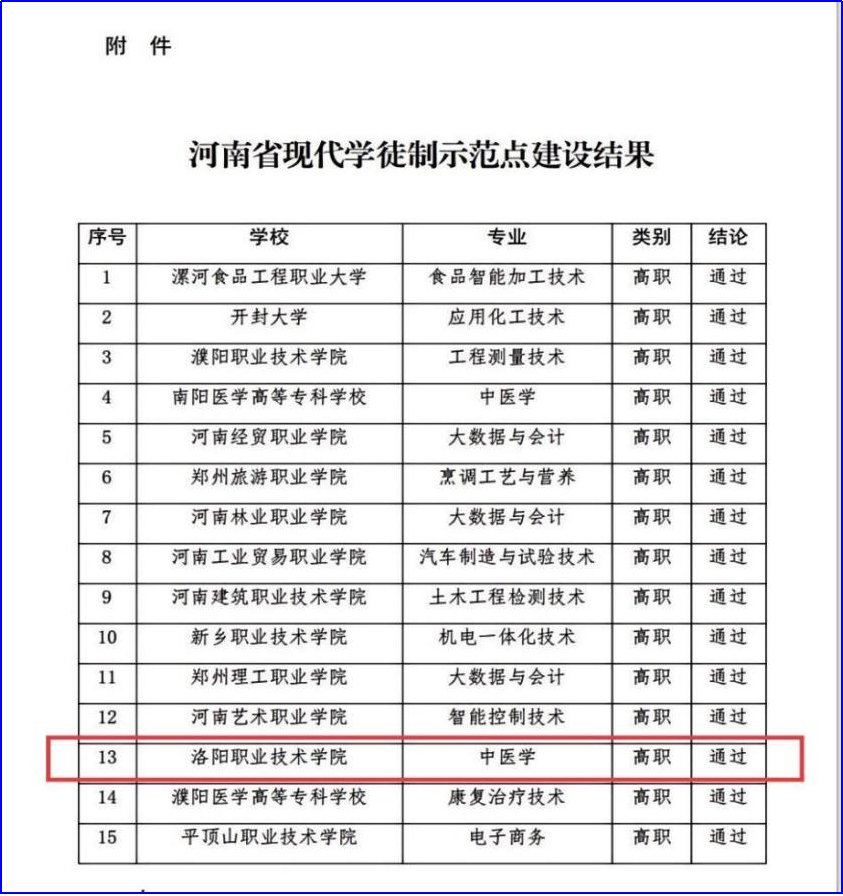 附 件

河南省现代学徒制示范点建设结果

| 序号 | 学校 | 专业 | 类别 | 结论 |
|---|---|---|---|---|
| 1 | 漯河食品工程职业大学 | 食品智能加工技术 | 高职 | 通过 |
| 2 | 开封大学 | 应用化工技术 | 高职 | 通过 |
| 3 | 濮阳职业技术学院 | 工程测量技术 | 高职 | 通过 |
| 4 | 南阳医学高等专科学校 | 中医学 | 高职 | 通过 |
| 5 | 河南经贸职业学院 | 大数据与会计 | 高职 | 通过 |
| 6 | 郑州旅游职业学院 | 烹调工艺与营养 | 高职 | 通过 |
| 7 | 河南林业职业学院 | 大数据与会计 | 高职 | 通过 |
| 8 | 河南工业贸易职业学院 | 汽车制造与试验技术 | 高职 | 通过 |
| 9 | 河南建筑职业技术学院 | 土木工程检测技术 | 高职 | 通过 |
| 10 | 新乡职业技术学院 | 机电一体化技术 | 高职 | 通过 |
| 11 | 郑州理工职业学院 | 大数据与会计 | 高职 | 通过 |
| 12 | 河南艺术职业学院 | 智能控制技术 | 高职 | 通过 |
| 13 | 洛阳职业技术学院 | 中医学 | 高职 | 通过 |
| 14 | 濮阳医学高等专科学校 | 康复治疗技术 | 高职 | 通过 |
| 15 | 平顶山职业技术学院 | 电子商务 | 高职 | 通过 |